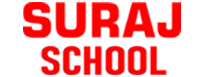 SURAJ
SCHOOL